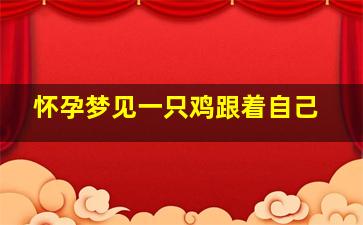 怀孕梦见一只鸡跟着自己